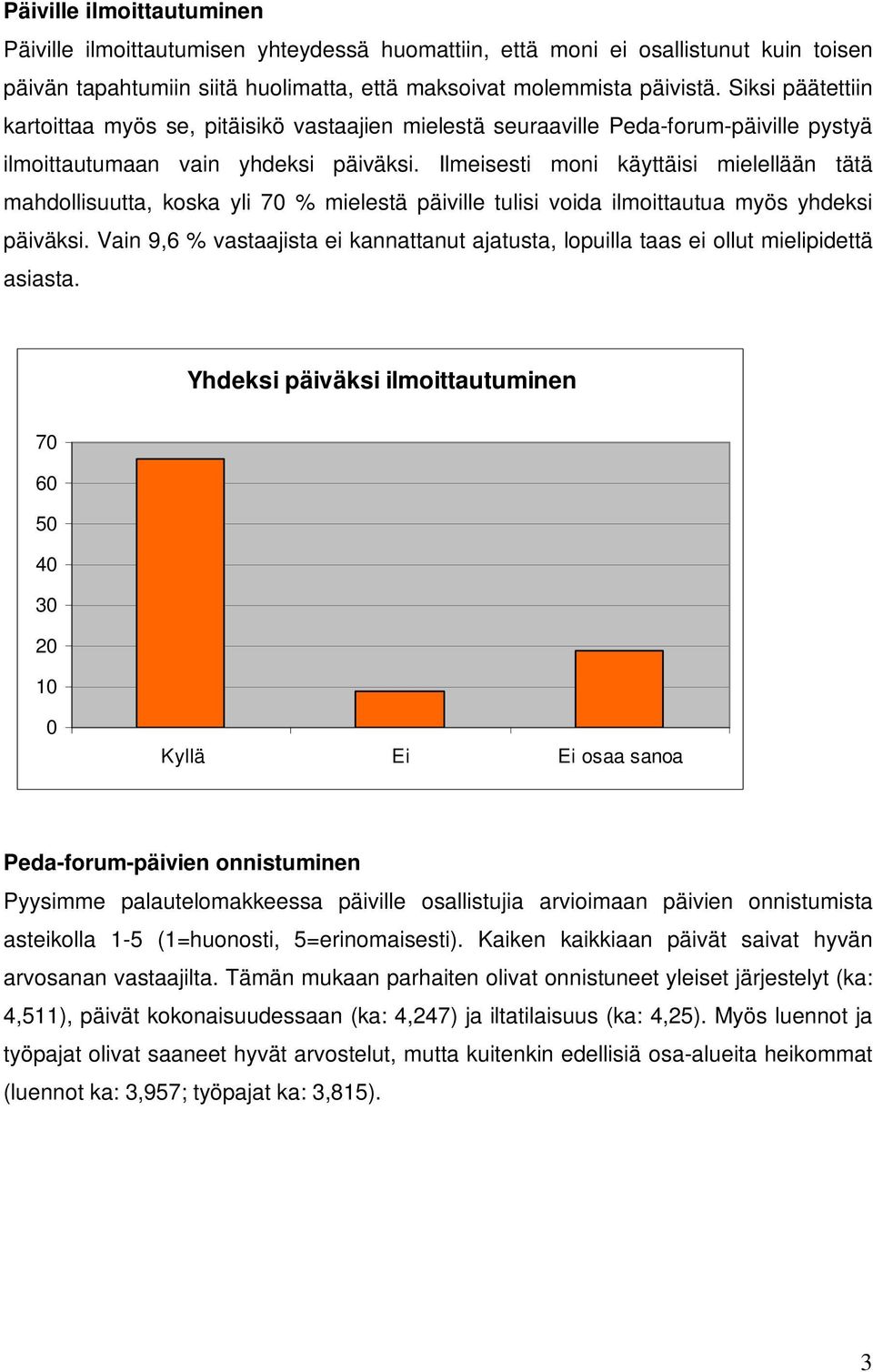 Päiville ilmoittautuminen

Päiville ilmoittautumisen yhteydessä huomattiin, että moni ei osallistunut kuin toisen päivän tapahtumiin siitä huolimatta, että maksoivat molemmista päivistä. Siksi päätettiin kartoittaa myös se, pitäisikö vastaajien mielestä seuraaville Peda-forum-päiville pystyä ilmoittautumaan vain yhdeksi päiväksi. Ilmeisesti moni käyttäisi mielellään tätä mahdollisuutta, koska yli 70 % mielestä päiville tulisi voida ilmoittautua myös yhdeksi päiväksi. Vain 9,6 % vastaajista ei kannattanut ajatusta, lopuilla taas ei ollut mielipidettä asiasta.

Yhdeksi päiväksi ilmoittautuminen

70
60
50
40
30
20
10
0

Kyllä
Ei
Ei osaa sanoa

Peda-forum-päivien onnistuminen

Pyysimme palautelomakkeessa päiville osallistujia arvioimaan päivien onnistumista asteikolla 1-5 (1=huonosti, 5=erinomaisesti). Kaiken kaikkiaan päivät saivat hyvän arvosanan vastaajilta. Tämän mukaan parhaiten olivat onnistuneet yleiset järjestelyt (ka: 4,511), päivät kokonaisuudessaan (ka: 4,247) ja iltatilaisuus (ka: 4,25). Myös luennot ja työpajat olivat saaneet hyvät arvostelut, mutta kuitenkin edellisiä osa-alueita heikommat (luennot ka: 3,957; työpajat ka: 3,815).

3